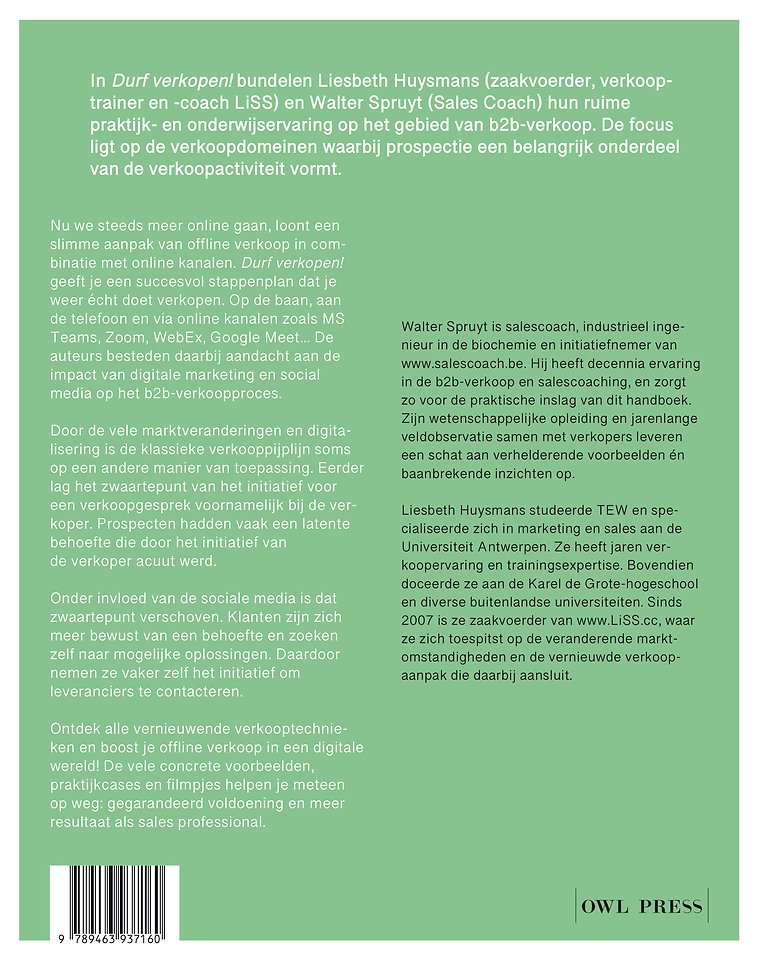 In Durf verkopen! bundelen Liesbeth Huysmans (zaakvoerder, verkooptrainer en -coach LiSS) en Walter Spruyt (Sales Coach) hun ruime praktijk- en onderwijservaring op het gebied van b2b-verkoop. De focus ligt op de verkoopdomeinen waarbij prospectie een belangrijk onderdeel van de verkoopactiviteit vormt.

Nu we steeds meer online gaan, loont een slimme aanpak van offline verkoop in combinatie met online kanalen. Durf verkopen! geeft je een succesvol stappenplan dat je weer écht doet verkopen. Op de baan, aan de telefoon en via online kanalen zoals MS Teams, Zoom, WebEx, Google Meet... De auteurs besteden daarbij aandacht aan de impact van digitale marketing en social media op het b2b-verkoopproces.

Door de vele marktveranderingen en digitalisering is de klassieke verkooppijplijn soms op een andere manier van toepassing. Eerder lag het zwaartepunt van het initiatief voor een verkoopgesprek voornamelijk bij de verkoper. Prospecten hadden vaak een latente behoefte die door het initiatief van de verkoper acuut werd.

Onder invloed van de sociale media is dat zwaartepunt verschoven. Klanten zijn zich meer bewust van een behoefte en zoeken zelf naar mogelijke oplossingen. Daardoor nemen ze vaker zelf het initiatief om leveranciers te contacteren.

Ontdek alle vernieuwende verkooptechnieken en boost je offline verkoop in een digitale wereld! De vele concrete voorbeelden, praktijkcases en filmpjes helpen je meteen op weg: gegarandeerd voldoening en meer resultaat als sales professional.

Walter Spruyt is salescoach, industrieel ingenieur in de biochemie en initiatiefnemer van www.salescoach.be. Hij heeft decennia ervaring in de b2b-verkoop en salescoaching, en zorgt zo voor de praktische inslag van dit handboek. Zijn wetenschappelijke opleiding en jarenlange veldobservatie samen met verkopers leveren een schat aan verhelderende voorbeelden én baanbrekende inzichten op.

Liesbeth Huysmans studeerde TEW en specialiseerde zich in marketing en sales aan de Universiteit Antwerpen. Ze heeft jaren verkoopervaring en trainingsexpertise. Bovendien doceerde ze aan de Karel de Grote-hogeschool en diverse buitenlandse universiteiten. Sinds 2007 is ze zaakvoerder van www.LiSS.cc, waar ze zich toespitst op de veranderende marktomstandigheden en de vernieuwde verkoopaanpak die daarbij aansluit.

9 789463 937160

OWL PRESS